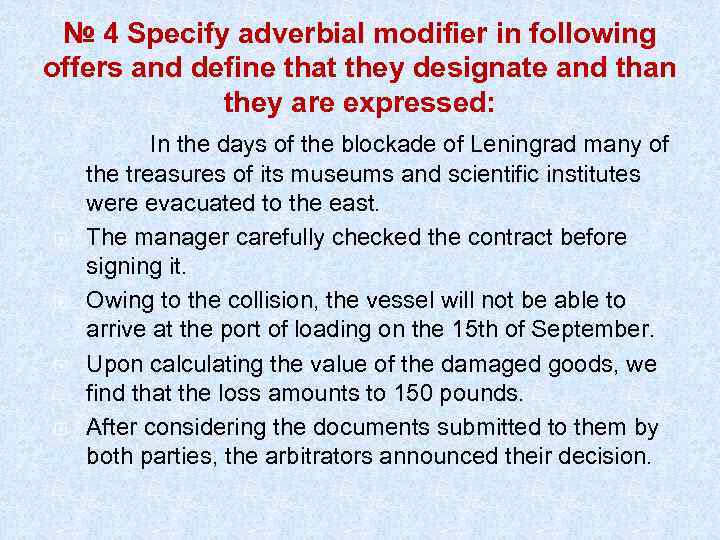 № 4 Specify adverbial modifier in following offers and define that they designate and than they are expressed:

In the days of the blockade of Leningrad many of the treasures of its museums and scientific institutes were evacuated to the east.

The manager carefully checked the contract before signing it.

Owing to the collision, the vessel will not be able to arrive at the port of loading on the 15th of September.

Upon calculating the value of the damaged goods, we find that the loss amounts to 150 pounds.

After considering the documents submitted to them by both parties, the arbitrators announced their decision.